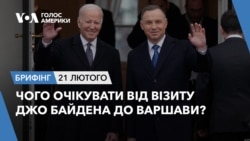 VOA ГОЛОС АМЕРИКИ

БРИФІНГ 21 ЛЮТОГО

ЧОГО ОЧІКУВАТИ ВІД ВІЗИТУ ДЖО БАЙДЕНА ДО ВАРШАВИ?